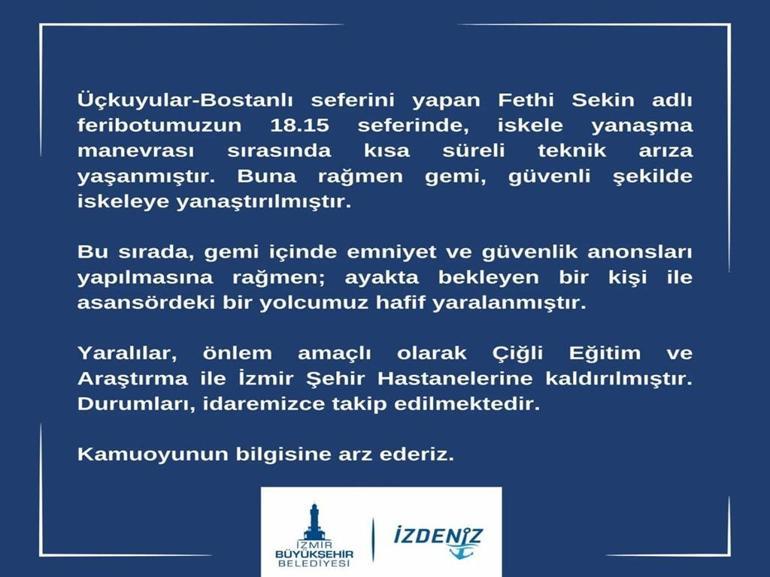 Üçkuyular-Bostanlı seferini yapan Fethi Sekin adlı feribotumuzun 18.15 seferinde, iskele yanaşma manevrası sırasında kısa süreli teknik arıza yaşanmıştır. Buna rağmen gemi, güvenli şekilde iskeleye yanaştırılmıştır.

Bu sırada, gemi içinde emniyet ve güvenlik anonsları yapılmasına rağmen; ayakta bekleyen bir kişi ile asansördeki bir yolcumuz hafif yaralanmıştır.

Yaralılar, önlem amaçlı olarak Çiğli Eğitim ve Araştırma ile İzmir Şehir Hastanelerine kaldırılmıştır. Durumları, idaremizce takip edilmektedir.

Kamuoyunun bilgisine arz ederiz.

İZMİR BÜYÜKŞEHİR BELEDİYESİ

İZDENİZ